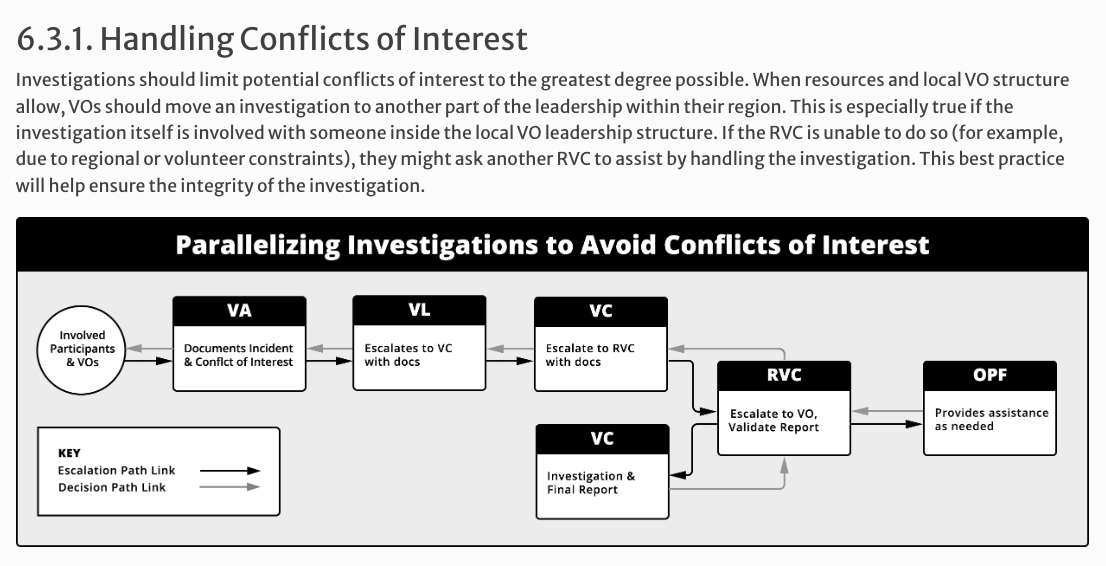 6.3.1. Handling Conflicts of Interest

Investigations should limit potential conflicts of interest to the greatest degree possible. When resources and local VO structure allow, VOs should move an investigation to another part of the leadership within their region. This is especially true if the investigation itself is involved with someone inside the local VO leadership structure. If the RVC is unable to do so (for example, due to regional or volunteer constraints), they might ask another RVC to assist by handling the investigation. This best practice will help ensure the integrity of the investigation.

Parallelizing Investigations to Avoid Conflicts of Interest

Involved Participants & VOs

VA
Documents Incident & Conflct of Interest

VL
Escalates to VC with docs

VC
Escalate to RVC with docs

RVC
Escalate to VO, Validate Report

OPF
Provides assistance as needed

VC
Investigation & Final Report

KEY
Escalation Path Link
Decision Path Link